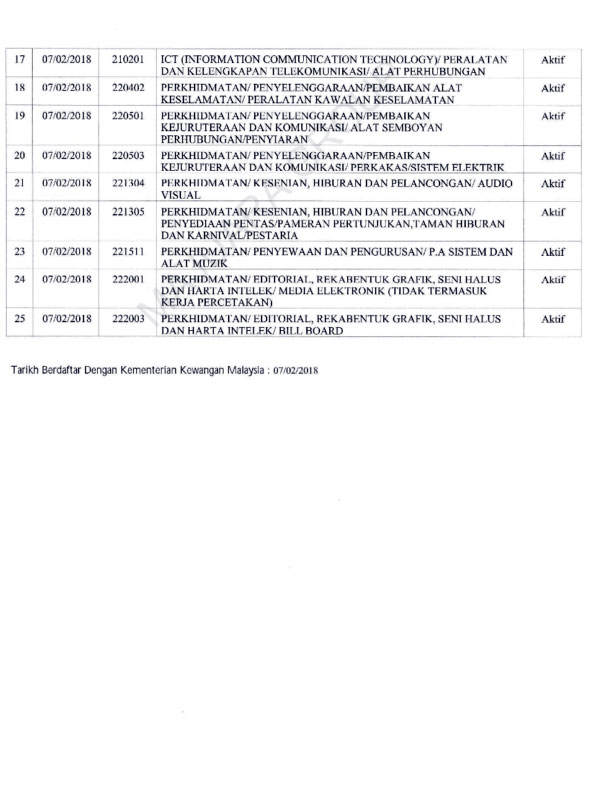 | 17 | 07/02/2018 | 210201 | ICT (INFORMATION COMMUNICATION TECHNOLOGY)/ PERALATAN DAN KELENGKAPAN TELEKOMUNIKASI/ ALAT PERHUBUNGAN | Aktif |
|---|---|---|---|---|
| 18 | 07/02/2018 | 220402 | PERKHIDMATAN/ PENYELENGGARAAN/PEMBAIKAN ALAT KESELAMATAN/ PERALATAN KAWALAN KESELAMATAN | Aktif |
| 19 | 07/02/2018 | 220501 | PERKHIDMATAN/ PENYELENGGARAAN/PEMBAIKAN KEJURUTERAAN DAN KOMUNIKASI/ ALAT SEMBOYAN PERHUBUNGAN/PENYIARAN | Aktif |
| 20 | 07/02/2018 | 220503 | PERKHIDMATAN/ PENYELENGGARAAN/PEMBAIKAN KEJURUTERAAN DAN KOMUNIKASI/ PERKAKAS/SISTEM ELEKTRIK | Aktif |
| 21 | 07/02/2018 | 221304 | PERKHIDMATAN/ KESENIAN, HIBURAN DAN PELANCONGAN/ AUDIO VISUAL | Aktif |
| 22 | 07/02/2018 | 221305 | PERKHIDMATAN/ KESENIAN, HIBURAN DAN PELANCONGAN/ PENYEDIAAN PENTAS/PAMERAN PERTUNJUKAN,TAMAN HIBURAN DAN KARNIVAL/PESTARIA | Aktif |
| 23 | 07/02/2018 | 221511 | PERKHIDMATAN/ PENYEWAAN DAN PENGURUSAN/ P.A SISTEM DAN ALAT MUZIK | Aktif |
| 24 | 07/02/2018 | 222001 | PERKHIDMATAN/ EDITORIAL, REKABENTUK GRAFIK, SENI HALUS DAN HARTA INTELEK/ MEDIA ELEKTRONIK (TIDAK TERMASUK KERJA PERCETAKAN) | Aktif |
| 25 | 07/02/2018 | 222003 | PERKHIDMATAN/ EDITORIAL, REKABENTUK GRAFIK, SENI HALUS DAN HARTA INTELEK/ BILL BOARD | Aktif |

Tarikh Berdaftar Dengan Kementerian Kewangan Malaysia : 07/02/2018